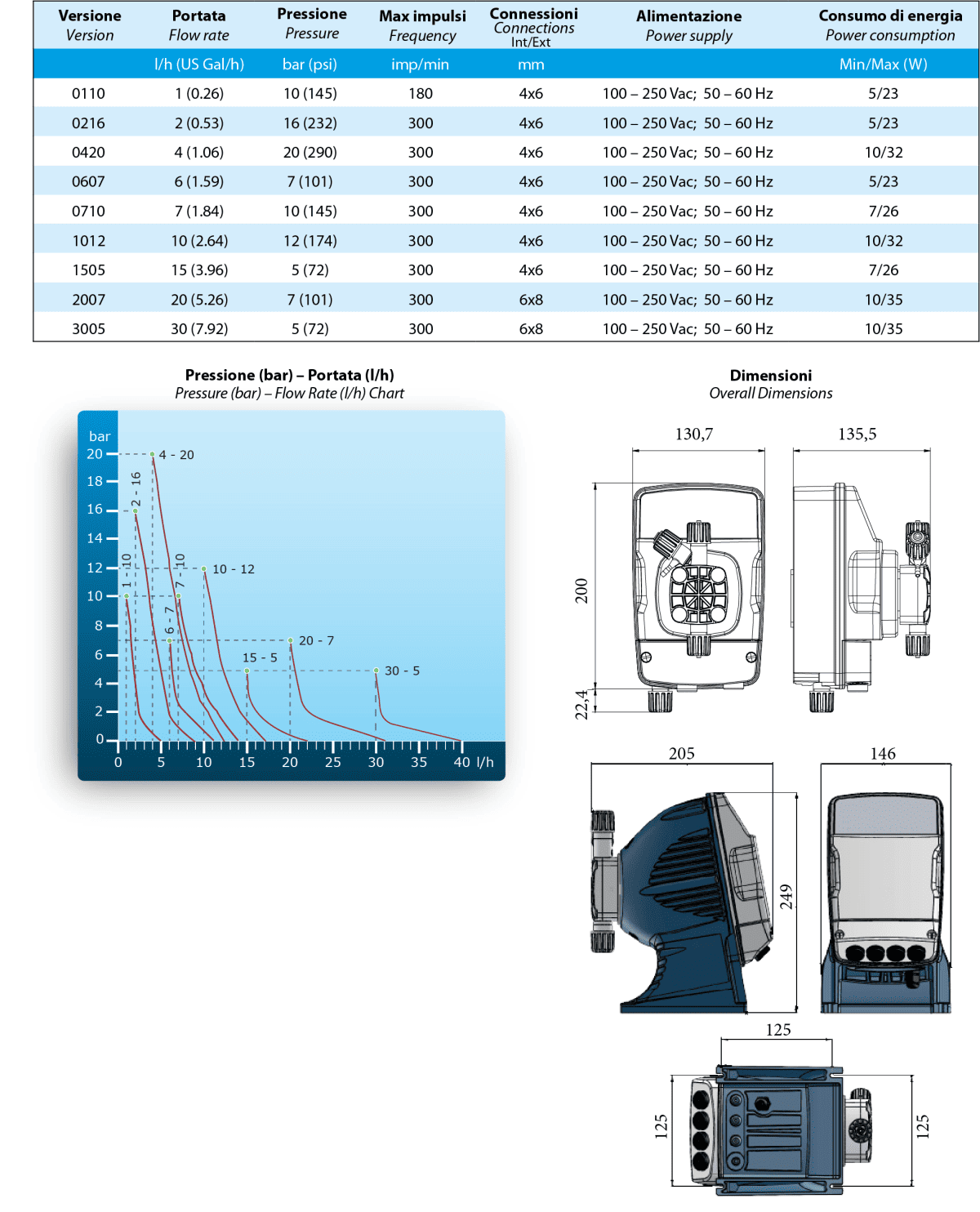 | Versione Version | Portata Flow rate | Pressione Pressure | Max impulsi Frequency | Connessioni Connections Int/Ext | Alimentazione Power supply | Consumo di energia Power consumption |
|---|---|---|---|---|---|---|
| | l/h (US Gal/h) | bar (psi) | imp/min | mm | | Min/Max (W) |
| 0110 | 1 (0.26) | 10 (145) | 180 | 4x6 | 100 – 250 Vac; 50 – 60 Hz | 5/23 |
| 0216 | 2 (0.53) | 16 (232) | 300 | 4x6 | 100 – 250 Vac; 50 – 60 Hz | 5/23 |
| 0420 | 4 (1.06) | 20 (290) | 300 | 4x6 | 100 – 250 Vac; 50 – 60 Hz | 10/32 |
| 0607 | 6 (1.59) | 7 (101) | 300 | 4x6 | 100 – 250 Vac; 50 – 60 Hz | 5/23 |
| 0710 | 7 (1.84) | 10 (145) | 300 | 4x6 | 100 – 250 Vac; 50 – 60 Hz | 7/26 |
| 1012 | 10 (2.64) | 12 (174) | 300 | 4x6 | 100 – 250 Vac; 50 – 60 Hz | 10/32 |
| 1505 | 15 (3.96) | 5 (72) | 300 | 4x6 | 100 – 250 Vac; 50 – 60 Hz | 7/26 |
| 2007 | 20 (5.26) | 7 (101) | 300 | 6x8 | 100 – 250 Vac; 50 – 60 Hz | 10/35 |
| 3005 | 30 (7.92) | 5 (72) | 300 | 6x8 | 100 – 250 Vac; 50 – 60 Hz | 10/35 |

Pressione (bar) – Portata (l/h)
Pressure (bar) – Flow Rate (l/h) Chart

bar
20
18
16
14
12
10
8
6
4
2
0
4 - 20
2 - 16
1 - 10
7 - 10
10 - 12
6 - 7
20 - 7
15 - 5
30 - 5
0 5 10 15 20 25 30 35 40 l/h

Dimensioni
Overall Dimensions

130,7
135,5
200
22,4
205
146
249
125
125
125